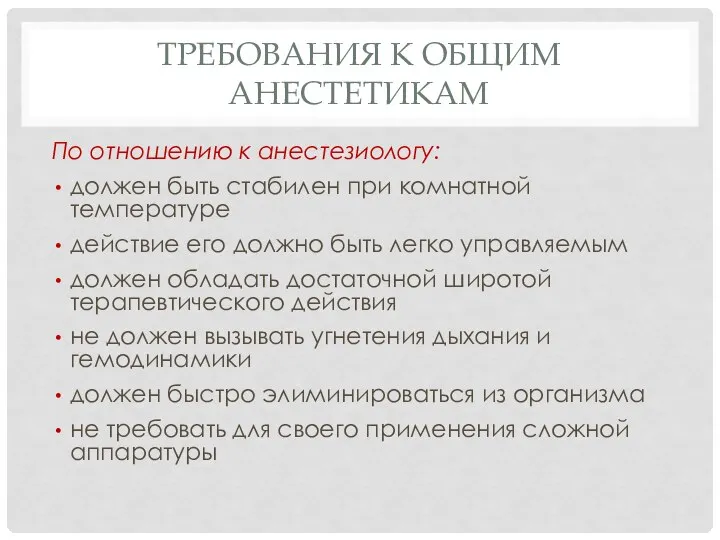 ТРЕБОВАНИЯ К ОБЩИМ АНЕСТЕТИКАМ

По отношению к анестезиологу:

• должен быть стабилен при комнатной температуре
• действие его должно быть легко управляемым
• должен обладать достаточной широтой терапевтического действия
• не должен вызывать угнетения дыхания и гемодинамики
• должен быстро элиминироваться из организма
• не требовать для своего применения сложной аппаратуры